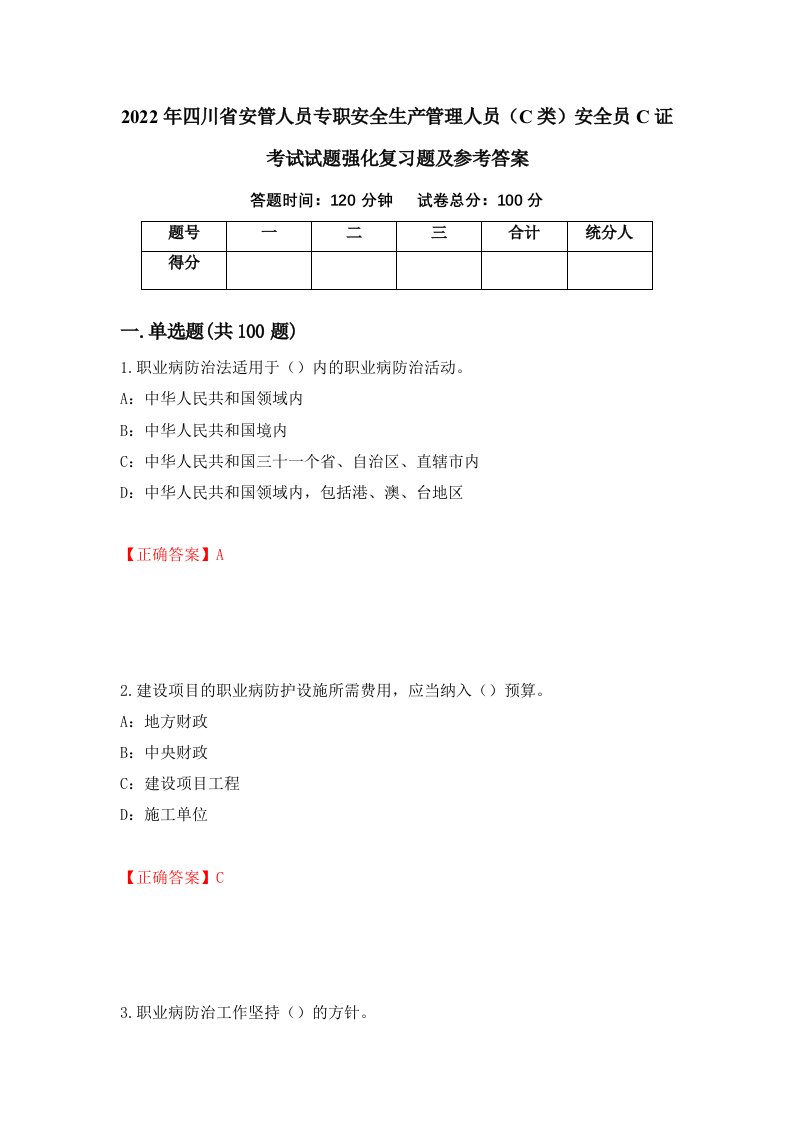 2022年四川省安管人员专职安全生产管理人员（C类）安全员C证考试试题强化复习题及参考答案

答题时间：120分钟　试卷总分：100分

| 题号 | 一 | 二 | 三 | 合计 | 统分人 |
|---|---|---|---|---|---|
| 得分 |  |  |  |  |  |

一.单选题(共100题)

1.职业病防治法适用于（）内的职业病防治活动。

A：中华人民共和国领域内

B：中华人民共和国境内

C：中华人民共和国三十一个省、自治区、直辖市内

D：中华人民共和国领域内，包括港、澳、台地区

【正确答案】A

2.建设项目的职业病防护设施所需费用，应当纳入（）预算。

A：地方财政

B：中央财政

C：建设项目工程

D：施工单位

【正确答案】C

3.职业病防治工作坚持（）的方针。